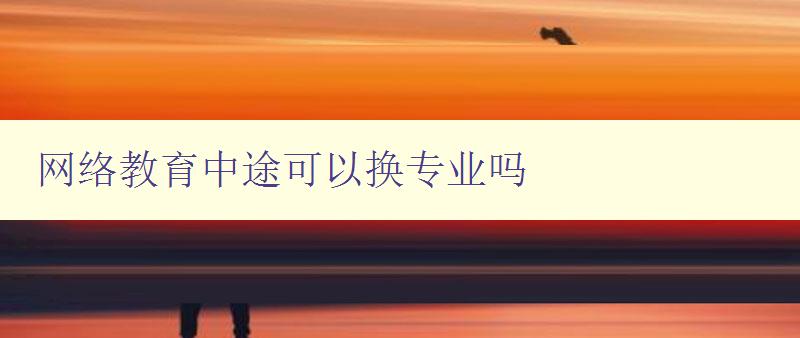 网络教育中途可以换专业吗